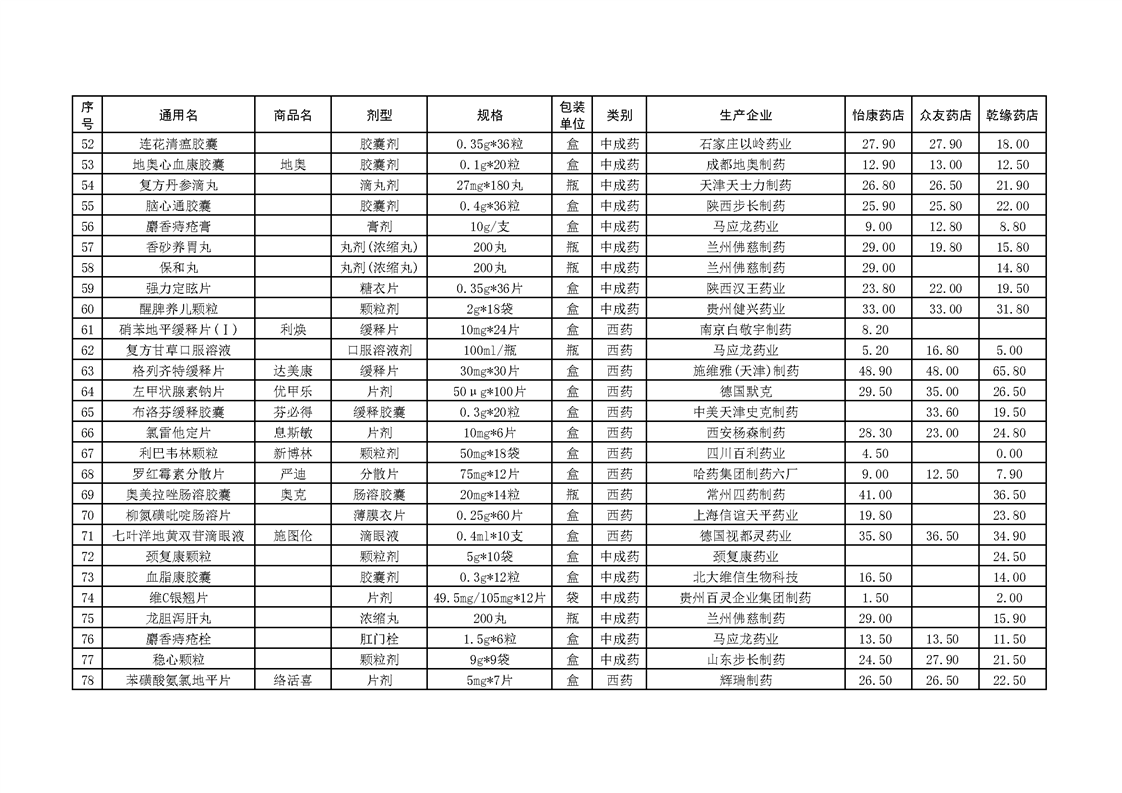 | 序号 | 通用名 | 商品名 | 剂型 | 规格 | 包装单位 | 类别 | 生产企业 | 怡康药店 | 众友药店 | 乾缘药店 |
|---|---|---|---|---|---|---|---|---|---|---|
| 52 | 连花清瘟胶囊 |  | 胶囊剂 | 0.35g*36粒 | 盒 | 中成药 | 石家庄以岭药业 | 27.90 | 27.90 | 18.00 |
| 53 | 地奥心血康胶囊 | 地奥 | 胶囊剂 | 0.1g*20粒 | 盒 | 中成药 | 成都地奥制药 | 12.90 | 13.00 | 12.50 |
| 54 | 复方丹参滴丸 |  | 滴丸剂 | 27mg*180丸 | 瓶 | 中成药 | 天津天士力制药 | 26.80 | 26.50 | 21.90 |
| 55 | 脑心通胶囊 |  | 胶囊剂 | 0.4g*36粒 | 盒 | 中成药 | 陕西步长制药 | 25.90 | 25.80 | 22.00 |
| 56 | 麝香痔疮膏 |  | 膏剂 | 10g/支 | 盒 | 中成药 | 马应龙药业 | 9.00 | 12.80 | 8.80 |
| 57 | 香砂养胃丸 |  | 丸剂(浓缩丸) | 200丸 | 瓶 | 中成药 | 兰州佛慈制药 | 29.00 | 19.80 | 15.80 |
| 58 | 保和丸 |  | 丸剂(浓缩丸) | 200丸 | 瓶 | 中成药 | 兰州佛慈制药 | 29.00 |  | 14.80 |
| 59 | 强力定眩片 |  | 糖衣片 | 0.35g*36片 | 盒 | 中成药 | 陕西汉王药业 | 23.80 | 22.00 | 19.50 |
| 60 | 醒脾养儿颗粒 |  | 颗粒剂 | 2g*18袋 | 盒 | 中成药 | 贵州健兴药业 | 33.00 | 33.00 | 31.80 |
| 61 | 硝苯地平缓释片(Ⅰ) | 利焕 | 缓释片 | 10mg*24片 | 盒 | 西药 | 南京白敬宇制药 | 8.20 |  |  |
| 62 | 复方甘草口服溶液 |  | 口服溶液剂 | 100ml/瓶 | 瓶 | 西药 | 马应龙药业 | 5.20 | 16.80 | 5.00 |
| 63 | 格列齐特缓释片 | 达美康 | 缓释片 | 30mg*30片 | 盒 | 西药 | 施维雅(天津)制药 | 48.90 | 48.00 | 65.80 |
| 64 | 左甲状腺素钠片 | 优甲乐 | 片剂 | 50μg*100片 | 盒 | 西药 | 德国默克 | 29.50 | 35.00 | 26.50 |
| 65 | 布洛芬缓释胶囊 | 芬必得 | 缓释胶囊 | 0.3g*20粒 | 盒 | 西药 | 中美天津史克制药 |  | 33.60 | 19.50 |
| 66 | 氯雷他定片 | 息斯敏 | 片剂 | 10mg*6片 | 盒 | 西药 | 西安杨森制药 | 28.30 | 23.00 | 24.80 |
| 67 | 利巴韦林颗粒 | 新博林 | 颗粒剂 | 50mg*18袋 | 盒 | 西药 | 四川百利药业 | 4.50 |  | 0.00 |
| 68 | 罗红霉素分散片 | 严迪 | 分散片 | 75mg*12片 | 盒 | 西药 | 哈药集团制药六厂 | 9.00 | 12.50 | 7.90 |
| 69 | 奥美拉唑肠溶胶囊 | 奥克 | 肠溶胶囊 | 20mg*14粒 | 瓶 | 西药 | 常州四药制药 | 41.00 |  | 36.50 |
| 70 | 柳氮磺吡啶肠溶片 |  | 薄膜衣片 | 0.25g*60片 | 盒 | 西药 | 上海信谊天平药业 | 19.80 |  | 23.80 |
| 71 | 七叶洋地黄双苷滴眼液 | 施图伦 | 滴眼液 | 0.4ml*10支 | 盒 | 西药 | 德国视都灵药业 | 35.80 | 36.50 | 34.90 |
| 72 | 颈复康颗粒 |  | 颗粒剂 | 5g*10袋 | 盒 | 中成药 | 颈复康药业 |  |  | 24.50 |
| 73 | 血脂康胶囊 |  | 胶囊剂 | 0.3g*12粒 | 盒 | 中成药 | 北大维信生物科技 | 16.50 |  | 14.00 |
| 74 | 维C银翘片 |  | 片剂 | 49.5mg/105mg*12片 | 袋 | 中成药 | 贵州百灵企业集团制药 | 1.50 |  | 2.00 |
| 75 | 龙胆泻肝丸 |  | 浓缩丸 | 200丸 | 瓶 | 中成药 | 兰州佛慈制药 | 29.00 |  | 15.90 |
| 76 | 麝香痔疮栓 |  | 肛门栓 | 1.5g*6粒 | 盒 | 中成药 | 马应龙药业 | 13.50 | 13.50 | 11.50 |
| 77 | 稳心颗粒 |  | 颗粒剂 | 9g*9袋 | 盒 | 中成药 | 山东步长制药 | 24.50 | 27.90 | 21.50 |
| 78 | 苯磺酸氨氯地平片 | 络活喜 | 片剂 | 5mg*7片 | 盒 | 西药 | 辉瑞制药 | 26.50 | 26.50 | 22.50 |